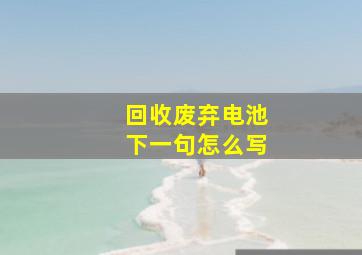 回收废弃电池
下一句怎么写